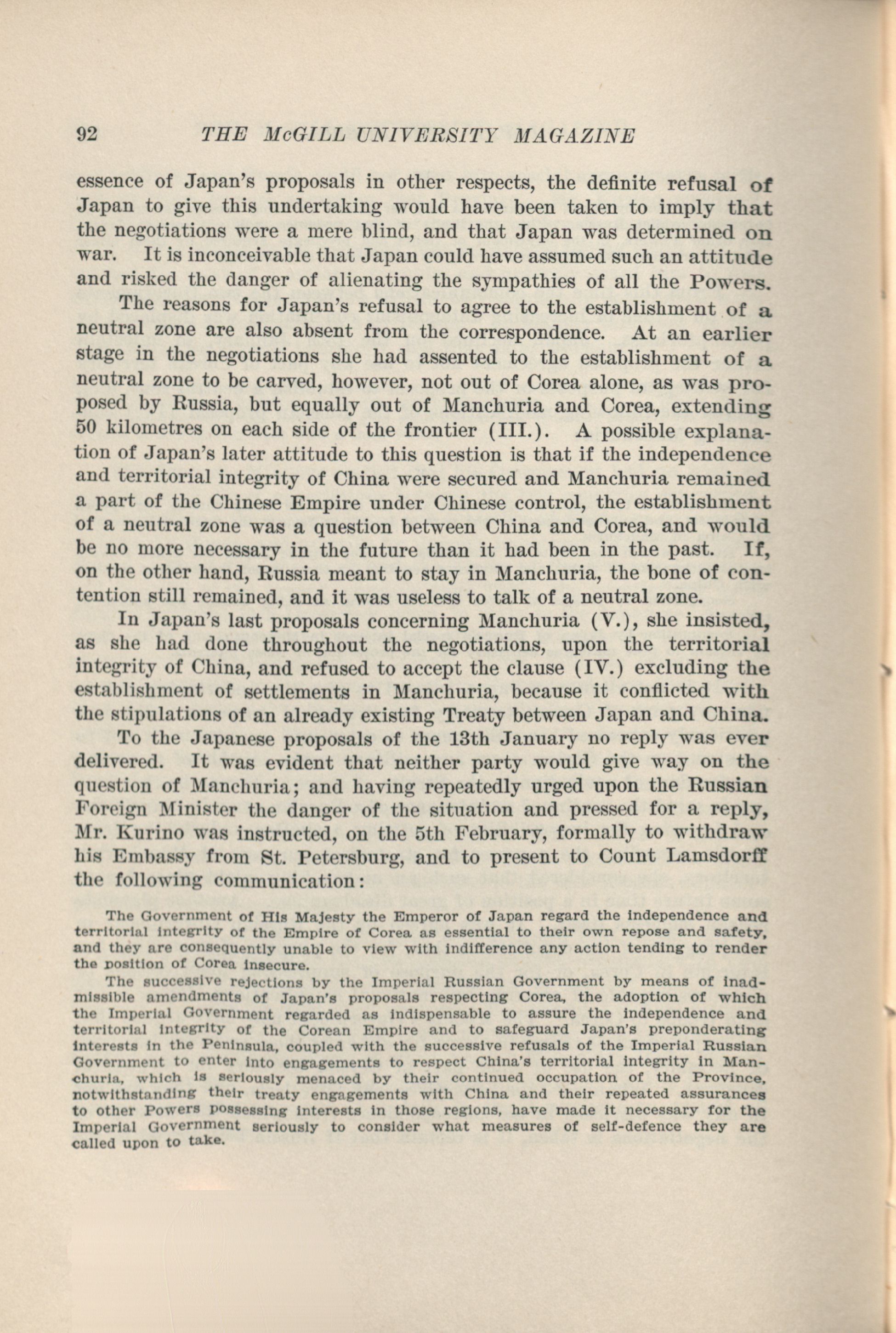 92 THE McGILL UNIVERSITY MAGAZINE

essence of Japan's proposals in other respects, the definite refusal of Japan to give this undertaking would have been taken to imply that the negotiations were a mere blind, and that Japan was determined on war. It is inconceivable that Japan could have assumed such an attitude and risked the danger of alienating the sympathies of all the Powers.

The reasons for Japan's refusal to agree to the establishment of a neutral zone are also absent from the correspondence. At an earlier stage in the negotiations she had assented to the establishment of a neutral zone to be carved, however, not out of Corea alone, as was proposed by Russia, but equally out of Manchuria and Corea, extending 50 kilometres on each side of the frontier (III.). A possible explanation of Japan's later attitude to this question is that if the independence and territorial integrity of China were secured and Manchuria remained a part of the Chinese Empire under Chinese control, the establishment of a neutral zone was a question between China and Corea, and would be no more necessary in the future than it had been in the past. If, on the other hand, Russia meant to stay in Manchuria, the bone of contention still remained, and it was useless to talk of a neutral zone.

In Japan's last proposals concerning Manchuria (V.), she insisted, as she had done throughout the negotiations, upon the territorial integrity of China, and refused to accept the clause (IV.) excluding the establishment of settlements in Manchuria, because it conflicted with the stipulations of an already existing Treaty between Japan and China.

To the Japanese proposals of the 13th January no reply was ever delivered. It was evident that neither party would give way on the question of Manchuria; and having repeatedly urged upon the Russian Foreign Minister the danger of the situation and pressed for a reply, Mr. Kurino was instructed, on the 5th February, formally to withdraw his Embassy from St. Petersburg, and to present to Count Lamsdorff the following communication:

The Government of His Majesty the Emperor of Japan regard the independence and territorial integrity of the Empire of Corea as essential to their own repose and safety, and they are consequently unable to view with indifference any action tending to render the position of Corea insecure.

The successive rejections by the Imperial Russian Government by means of inadmissible amendments of Japan's proposals respecting Corea, the adoption of which the Imperial Government regarded as indispensable to assure the independence and territorial integrity of the Corean Empire and to safeguard Japan's preponderating interests in the Peninsula, coupled with the successive refusals of the Imperial Russian Government to enter into engagements to respect China's territorial integrity in Manchuria, which is seriously menaced by their continued occupation of the Province, notwithstanding their treaty engagements with China and their repeated assurances to other Powers possessing interests in those regions, have made it necessary for the Imperial Government seriously to consider what measures of self-defence they are called upon to take.